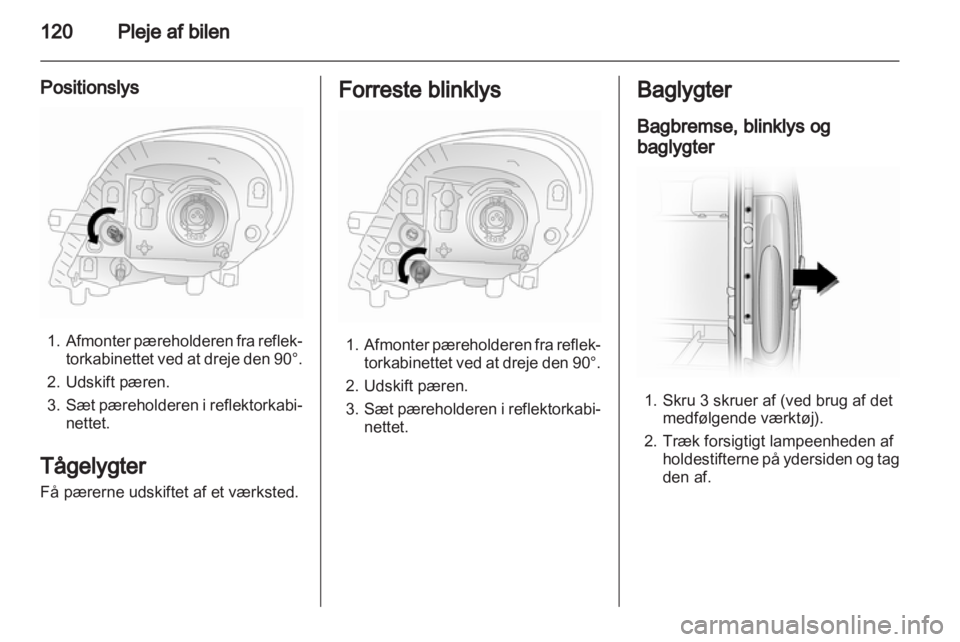 120 Pleje af bilen

Positionslys

1. Afmonter pæreholderen fra reflektorkabinettet ved at dreje den 90°.
2. Udskift pæren.
3. Sæt pæreholderen i reflektorkabinettet.

Tågelygter
Få pærerne udskiftet af et værksted.

Forreste blinklys

1. Afmonter pæreholderen fra reflektorkabinettet ved at dreje den 90°.
2. Udskift pæren.
3. Sæt pæreholderen i reflektorkabinettet.

Baglygter

Bagbremse, blinklys og baglygter

1. Skru 3 skruer af (ved brug af det medfølgende værktøj).
2. Træk forsigtigt lampeenheden af holdestifterne på ydersiden og tag den af.

carmanualsonline.info